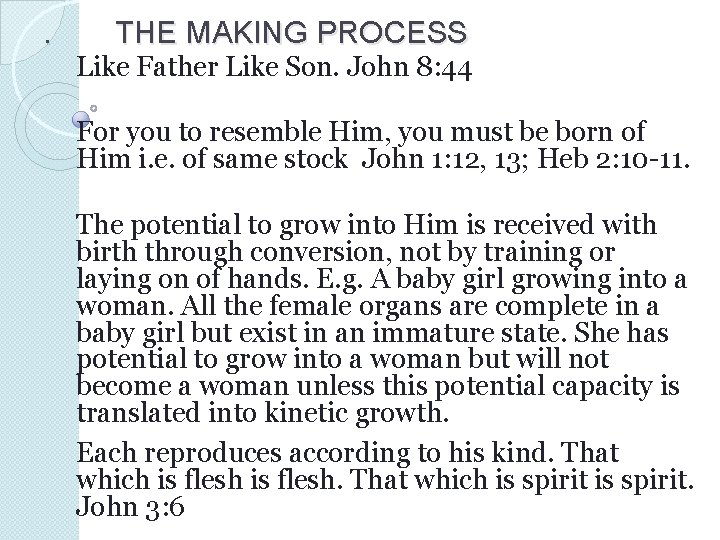 . THE MAKING PROCESS

Like Father Like Son. John 8:44

For you to resemble Him, you must be born of Him i.e. of same stock John 1:12, 13; Heb 2:10-11.

The potential to grow into Him is received with birth through conversion, not by training or laying on of hands. E.g. A baby girl growing into a woman. All the female organs are complete in a baby girl but exist in an immature state. She has potential to grow into a woman but will not become a woman unless this potential capacity is translated into kinetic growth.

Each reproduces according to his kind. That which is flesh is flesh. That which is spirit is spirit. John 3:6